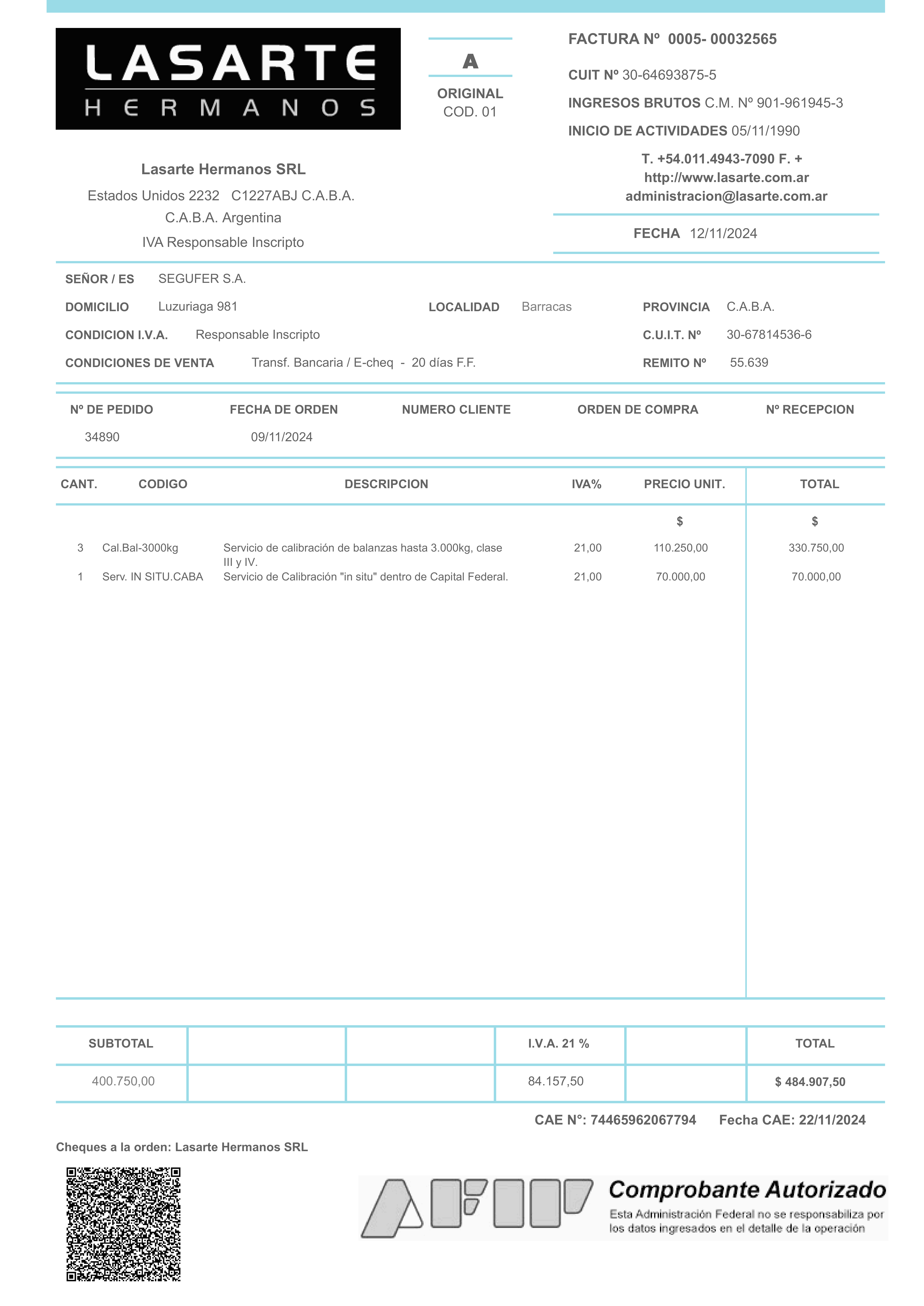 LASARTE
HERMANOS

A

ORIGINAL
COD. 01

FACTURA Nº 0005- 00032565

CUIT Nº 30-64693875-5

INGRESOS BRUTOS C.M. Nº 901-961945-3

INICIO DE ACTIVIDADES 05/11/1990

T. +54.011.4943-7090 F. +
http://www.lasarte.com.ar
administracion@lasarte.com.ar

Lasarte Hermanos SRL
Estados Unidos 2232 C1227ABJ C.A.B.A.
C.A.B.A. Argentina
IVA Responsable Inscripto

FECHA 12/11/2024

SEÑOR / ES SEGUFER S.A.

DOMICILIO Luzuriaga 981 LOCALIDAD Barracas PROVINCIA C.A.B.A.

CONDICION I.V.A. Responsable Inscripto C.U.I.T. Nº 30-67814536-6

CONDICIONES DE VENTA Transf. Bancaria / E-cheq - 20 días F.F. REMITO Nº 55.639

| Nº DE PEDIDO | FECHA DE ORDEN | NUMERO CLIENTE | ORDEN DE COMPRA | Nº RECEPCION |
|---|---|---|---|---|
| 34890 | 09/11/2024 | | | |

| CANT. | CODIGO | DESCRIPCION | IVA% | PRECIO UNIT. | TOTAL |
|---|---|---|---|---|---|
| | | | | $ | $ |
| 3 | Cal.Bal-3000kg | Servicio de calibración de balanzas hasta 3.000kg, clase III y IV. | 21,00 | 110.250,00 | 330.750,00 |
| 1 | Serv. IN SITU.CABA | Servicio de Calibración "in situ" dentro de Capital Federal. | 21,00 | 70.000,00 | 70.000,00 |

| SUBTOTAL | | | I.V.A. 21 % | | TOTAL |
|---|---|---|---|---|---|
| 400.750,00 | | | 84.157,50 | | $ 484.907,50 |

CAE N°: 74465962067794 Fecha CAE: 22/11/2024

Cheques a la orden: Lasarte Hermanos SRL

AFIP Comprobante Autorizado
Esta Administración Federal no se responsabiliza por los datos ingresados en el detalle de la operación